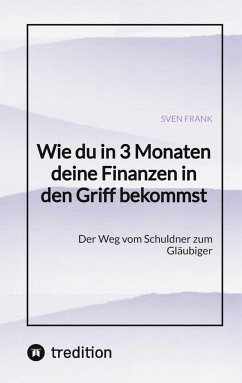 SVEN FRANK

Wie du in 3 Monaten deine Finanzen in den Griff bekommst

Der Weg vom Schuldner zum Gläubiger

tredition